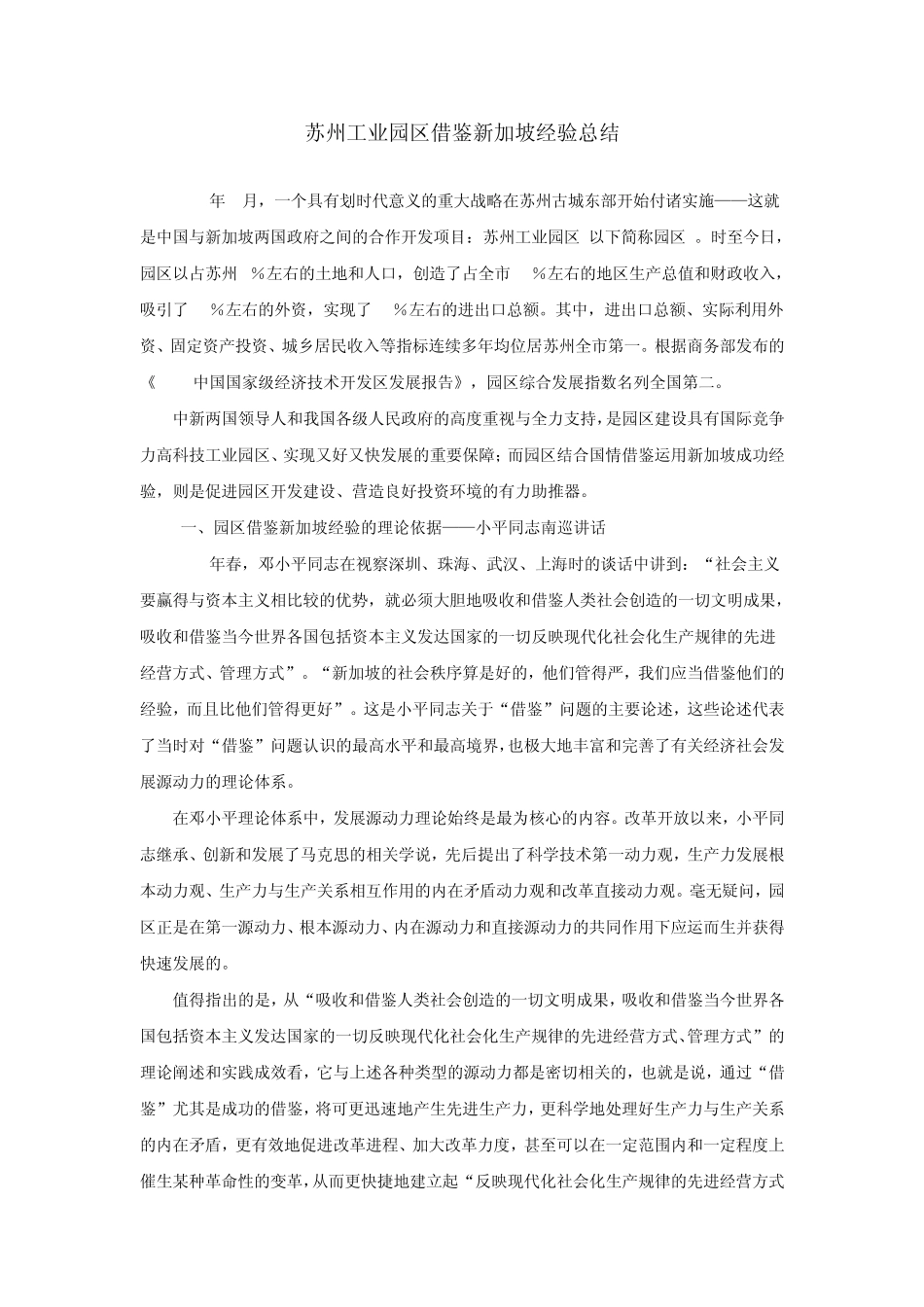 苏州工业园区借鉴新加坡经验总结

年 月，一个具有划时代意义的重大战略在苏州古城东部开始付诸实施——这就是中国与新加坡两国政府之间的合作开发项目：苏州工业园区 以下简称园区 。时至今日，园区以占苏州 %左右的土地和人口，创造了占全市 %左右的地区生产总值和财政收入，吸引了 %左右的外资，实现了 %左右的进出口总额。其中，进出口总额、实际利用外资、固定资产投资、城乡居民收入等指标连续多年均位居苏州全市第一。根据商务部发布的《 中国国家级经济技术开发区发展报告》，园区综合发展指数名列全国第二。

中新两国领导人和我国各级人民政府的高度重视与全力支持，是园区建设具有国际竞争力高科技工业园区、实现又好又快发展的重要保障；而园区结合国情借鉴运用新加坡成功经验，则是促进园区开发建设、营造良好投资环境的有力助推器。

一、园区借鉴新加坡经验的理论依据——小平同志南巡讲话

年春，邓小平同志在视察深圳、珠海、武汉、上海时的谈话中讲到：“社会主义要赢得与资本主义相比较的优势，就必须大胆地吸收和借鉴人类社会创造的一切文明成果，吸收和借鉴当今世界各国包括资本主义发达国家的一切反映现代化社会化生产规律的先进经营方式、管理方式”。“新加坡的社会秩序算是好的，他们管得严，我们应当借鉴他们的经验，而且比他们管得更好”。这是小平同志关于“借鉴”问题的主要论述，这些论述代表了当时对“借鉴”问题认识的最高水平和最高境界，也极大地丰富和完善了有关经济社会发展源动力的理论体系。

在邓小平理论体系中，发展源动力理论始终是最为核心的内容。改革开放以来，小平同志继承、创新和发展了马克思的相关学说，先后提出了科学技术第一动力观，生产力发展根本动力观、生产力与生产关系相互作用的内在矛盾动力观和改革直接动力观。毫无疑问，园区正是在第一源动力、根本源动力、内在源动力和直接源动力的共同作用下应运而生并获得快速发展的。

值得指出的是，从“吸收和借鉴人类社会创造的一切文明成果，吸收和借鉴当今世界各国包括资本主义发达国家的一切反映现代化社会化生产规律的先进经营方式、管理方式”的理论阐述和实践成效看，它与上述各种类型的源动力都是密切相关的，也就是说，通过“借鉴”尤其是成功的借鉴，将可更迅速地产生先进生产力，更科学地处理好生产力与生产关系的内在矛盾，更有效地促进改革进程、加大改革力度，甚至可以在一定范围内和一定程度上催生某种革命性的变革，从而更快捷地建立起“反映现代化社会化生产规律的先进经营方式